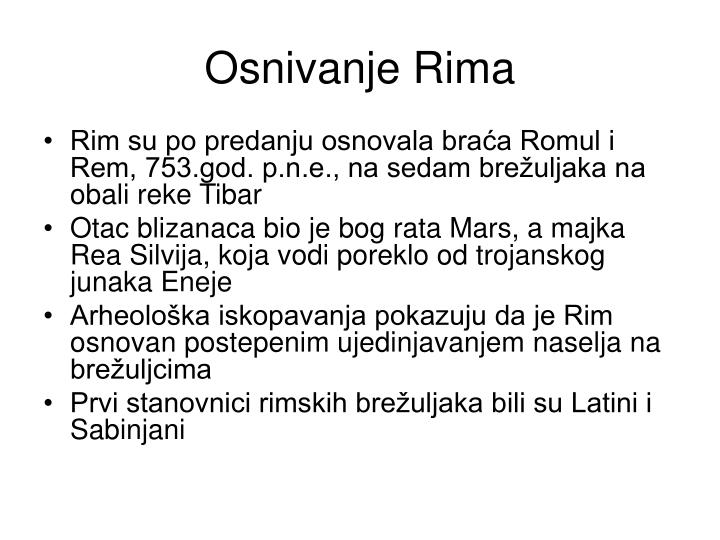 Osnivanje Rima

• Rim su po predanju osnovala braća Romul i Rem, 753.god. p.n.e., na sedam brežuljaka na obali reke Tibar
• Otac blizanaca bio je bog rata Mars, a majka Rea Silvija, koja vodi poreklo od trojanskog junaka Eneje
• Arheološka iskopavanja pokazuju da je Rim osnovan postepenim ujedinjavanjem naselja na brežuljcima
• Prvi stanovnici rimskih brežuljaka bili su Latini i Sabinjani